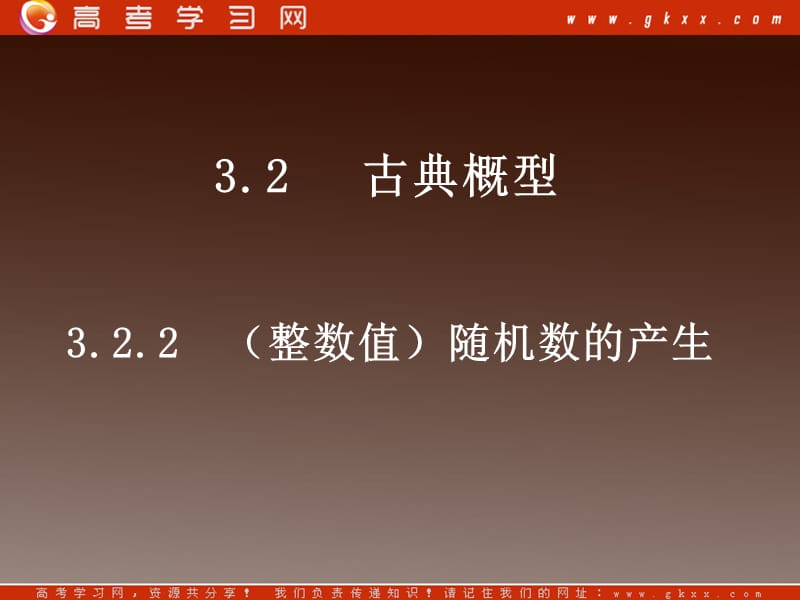 高考学习网 www.gkxx.com

3.2 古典概型

3.2.2 （整数值）随机数的产生

高考学习网，资源共分享！ 我们负责传递知识！请记住我们的网址：www.gkxx.com